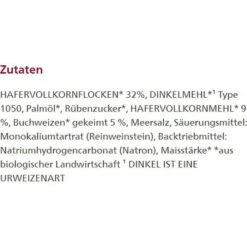 Zutaten

HAFERVOLLKORNFLOCKEN* 32%, DINKELMEHL*¹ Type 1050, Palmöl*, Rübenzucker*, HAFERVOLLKORNMEHL* 9 %, Buchweizen* gekeimt 5 %, Meersalz, Säuerungsmittel: Monokaliumtartrat (Reinweinstein), Backtriebmittel: Natriumhydrogencarbonat (Natron), Maisstärke* *aus biologischer Landwirtschaft ¹ DINKEL IST EINE URWEIZENART